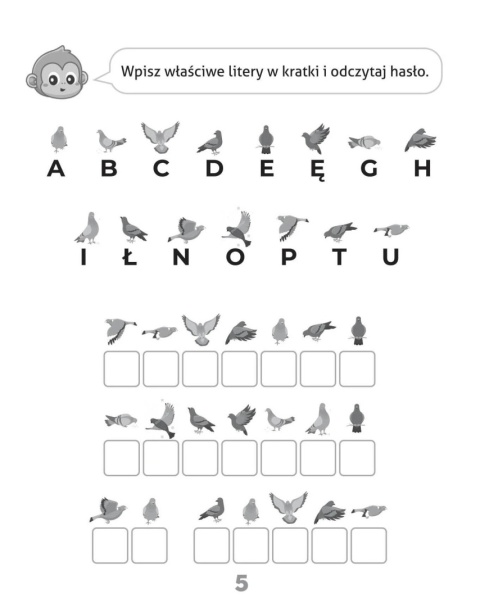 Wpisz właściwe litery w kratki i odczytaj hasło.

A B C D E Ę G H

I Ł N O P T U

5